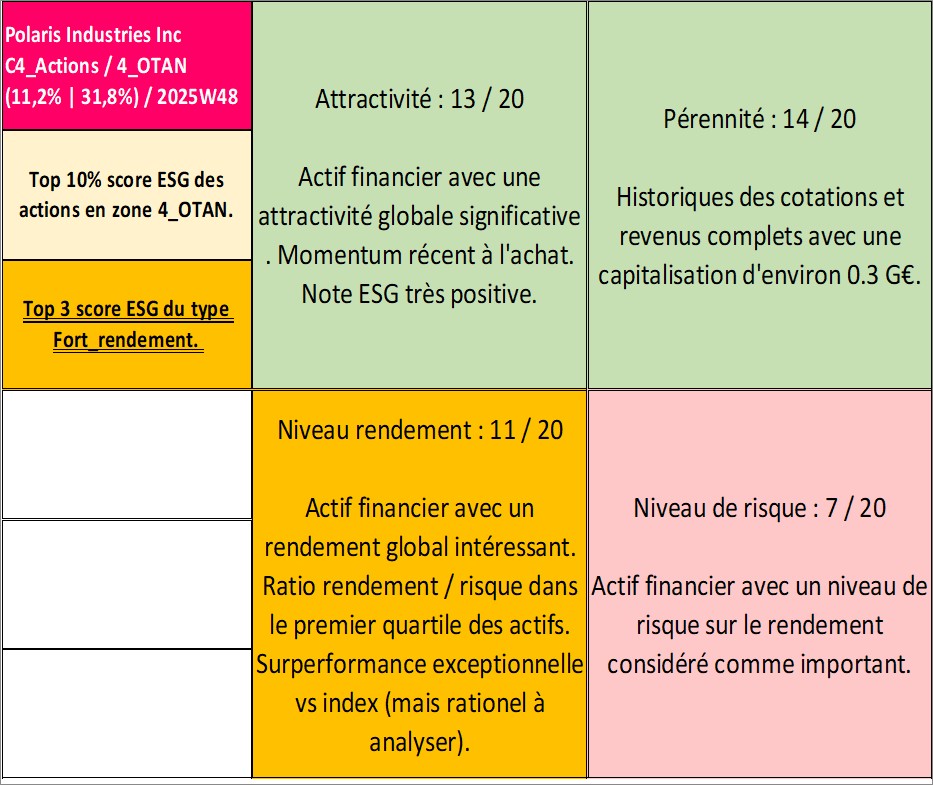 Polaris Industries Inc
C4_Actions / 4_OTAN
(11,2% | 31,8%) / 2025W48

Top 10% score ESG des actions en zone 4_OTAN.

Top 3 score ESG du type Fort_rendement.

Attractivité : 13 / 20

Actif financier avec une attractivité globale significative . Momentum récent à l'achat. Note ESG très positive.

Pérennité : 14 / 20

Historiques des cotations et revenus complets avec une capitalisation d'environ 0.3 G€.

Niveau rendement : 11 / 20

Actif financier avec un rendement global intéressant. Ratio rendement / risque dans le premier quartile des actifs. Surperformance exceptionnelle vs index (mais rationel à analyser).

Niveau de risque : 7 / 20

Actif financier avec un niveau de risque sur le rendement considéré comme important.